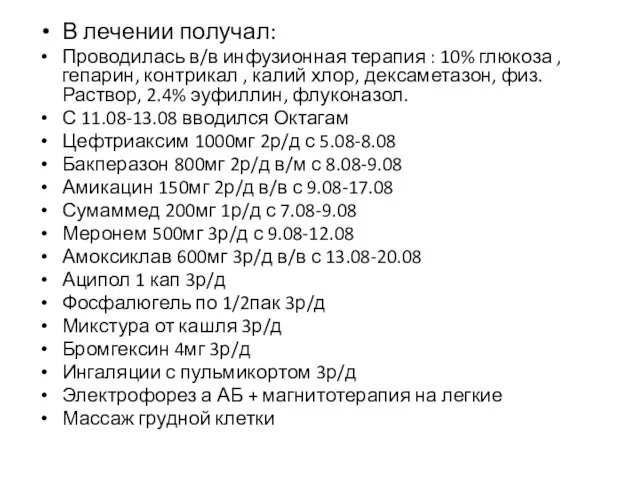 • В лечении получал:
• Проводилась в/в инфузионная терапия : 10% глюкоза , гепарин, контрикал , калий хлор, дексаметазон, физ. Раствор, 2.4% эуфиллин, флуконазол.
• С 11.08-13.08 вводился Октагам
• Цефтриаксим 1000мг 2р/д с 5.08-8.08
• Бакперазон 800мг 2р/д в/м с 8.08-9.08
• Амикацин 150мг 2р/д в/в с 9.08-17.08
• Сумаммед 200мг 1р/д с 7.08-9.08
• Меронем 500мг 3р/д с 9.08-12.08
• Амоксиклав 600мг 3р/д в/в с 13.08-20.08
• Аципол 1 кап 3р/д
• Фосфалюгель по 1/2пак 3р/д
• Микстура от кашля 3р/д
• Бромгексин 4мг 3р/д
• Ингаляции с пульмикортом 3р/д
• Электрофорез а АБ + магнитотерапия на легкие
• Массаж грудной клетки